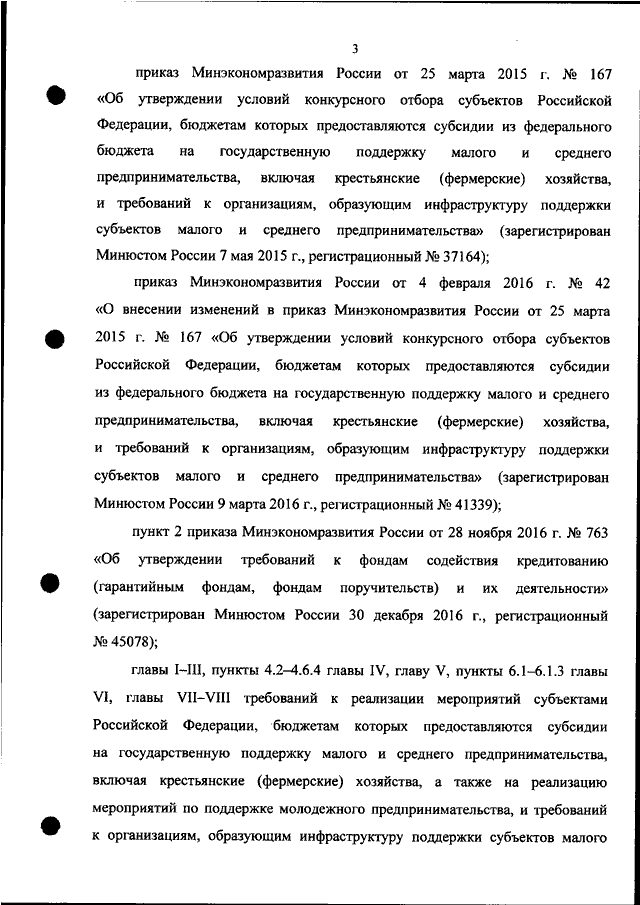 3

приказ Минэкономразвития России от 25 марта 2015 г. № 167 «Об утверждении условий конкурсного отбора субъектов Российской Федерации, бюджетам которых предоставляются субсидии из федерального бюджета на государственную поддержку малого и среднего предпринимательства, включая крестьянские (фермерские) хозяйства, и требований к организациям, образующим инфраструктуру поддержки субъектов малого и среднего предпринимательства» (зарегистрирован Минюстом России 7 мая 2015 г., регистрационный № 37164);

приказ Минэкономразвития России от 4 февраля 2016 г. № 42 «О внесении изменений в приказ Минэкономразвития России от 25 марта 2015 г. № 167 «Об утверждении условий конкурсного отбора субъектов Российской Федерации, бюджетам которых предоставляются субсидии из федерального бюджета на государственную поддержку малого и среднего предпринимательства, включая крестьянские (фермерские) хозяйства, и требований к организациям, образующим инфраструктуру поддержки субъектов малого и среднего предпринимательства» (зарегистрирован Минюстом России 9 марта 2016 г., регистрационный № 41339);

пункт 2 приказа Минэкономразвития России от 28 ноября 2016 г. № 763 «Об утверждении требований к фондам содействия кредитованию (гарантийным фондам, фондам поручительств) и их деятельности» (зарегистрирован Минюстом России 30 декабря 2016 г., регистрационный № 45078);

главы I–III, пункты 4.2–4.6.4 главы IV, главу V, пункты 6.1–6.1.3 главы VI, главы VII–VIII требований к реализации мероприятий субъектами Российской Федерации, бюджетам которых предоставляются субсидии на государственную поддержку малого и среднего предпринимательства, включая крестьянские (фермерские) хозяйства, а также на реализацию мероприятий по поддержке молодежного предпринимательства, и требований к организациям, образующим инфраструктуру поддержки субъектов малого